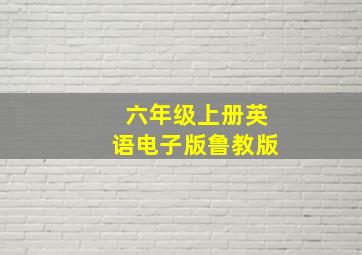 六年级上册英语电子版鲁教版